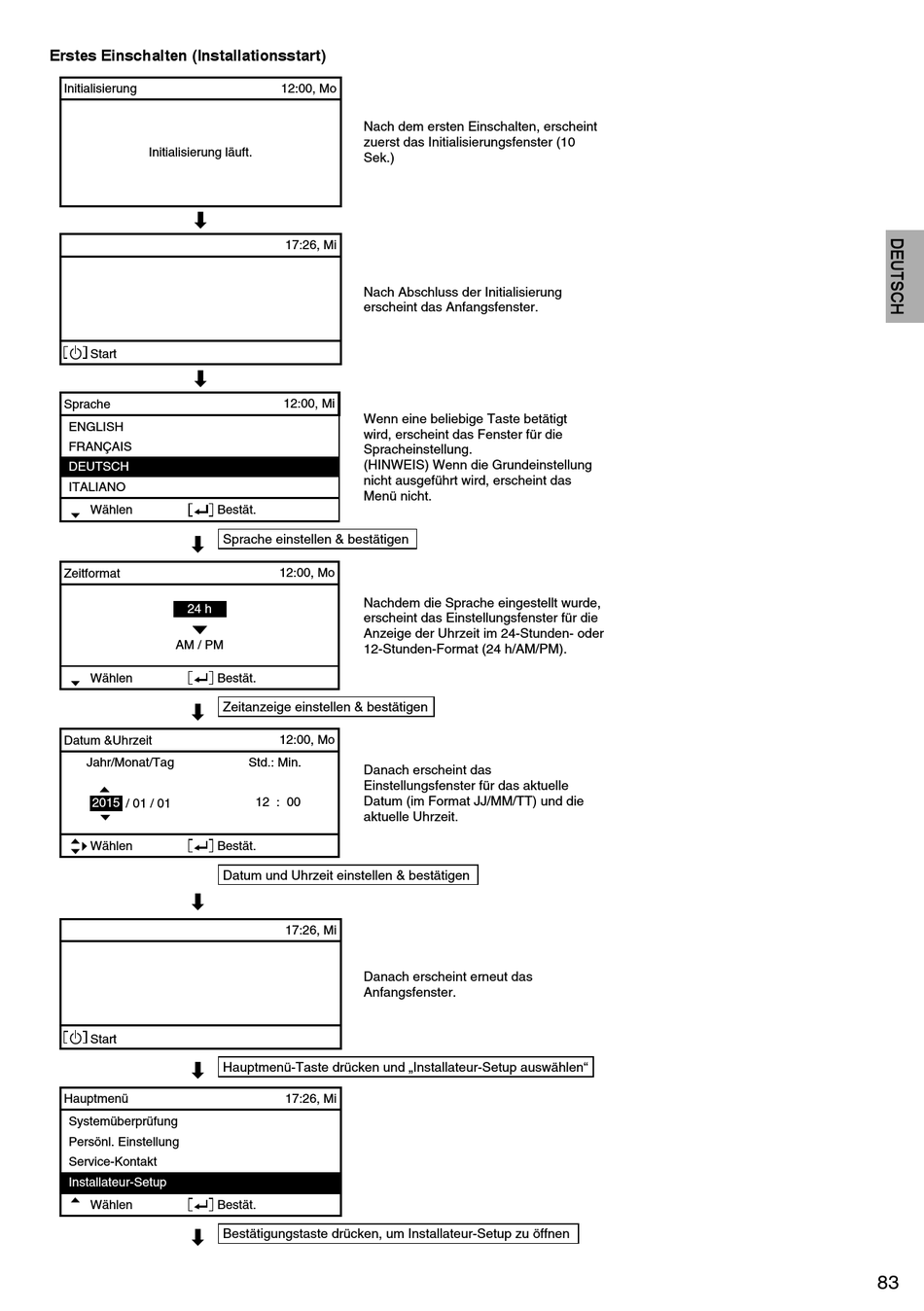 Erstes Einschalten (Installationsstart)

Initialisierung 12:00, Mo

Initialisierung läuft.

Nach dem ersten Einschalten, erscheint zuerst das Initialisierungsfenster (10 Sek.)

17:26, Mi

[⏻] Start

Nach Abschluss der Initialisierung erscheint das Anfangsfenster.

Sprache 12:00, Mi

ENGLISH
FRANÇAIS
DEUTSCH
ITALIANO

Wählen [↵] Bestät.

Wenn eine beliebige Taste betätigt wird, erscheint das Fenster für die Spracheinstellung.
(HINWEIS) Wenn die Grundeinstellung nicht ausgeführt wird, erscheint das Menü nicht.

Sprache einstellen & bestätigen

Zeitformat 12:00, Mo

24 h
AM / PM

Wählen [↵] Bestät.

Nachdem die Sprache eingestellt wurde, erscheint das Einstellungsfenster für die Anzeige der Uhrzeit im 24-Stunden- oder 12-Stunden-Format (24 h/AM/PM).

Zeitanzeige einstellen & bestätigen

Datum &Uhrzeit 12:00, Mo

Jahr/Monat/Tag Std.: Min.

2015 / 01 / 01 12 : 00

Wählen [↵] Bestät.

Danach erscheint das Einstellungsfenster für das aktuelle Datum (im Format JJ/MM/TT) und die aktuelle Uhrzeit.

Datum und Uhrzeit einstellen & bestätigen

17:26, Mi

[⏻] Start

Danach erscheint erneut das Anfangsfenster.

Hauptmenü-Taste drücken und „Installateur-Setup auswählen“

Hauptmenü 17:26, Mi

Systemüberprüfung
Persönl. Einstellung
Service-Kontakt
Installateur-Setup

Wählen [↵] Bestät.

Bestätigungstaste drücken, um Installateur-Setup zu öffnen

DEUTSCH

83